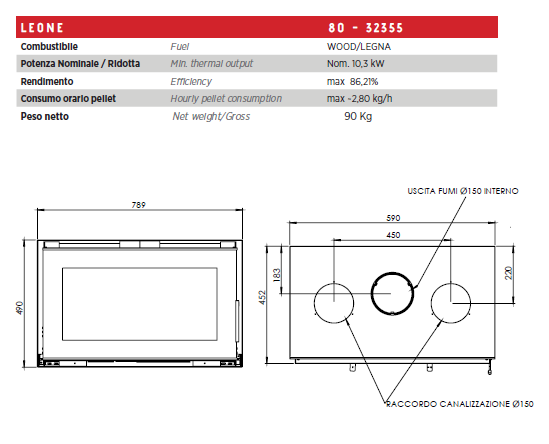 | LEONE | | 80 - 32355 |
|---|---|---|
| Combustibile | Fuel | WOOD/LEGNA |
| Potenza Nominale / Ridotta | Min. thermal output | Nom. 10,3 kW |
| Rendimento | Efficiency | max 86,21% |
| Consumo orario pellet | Hourly pellet consumption | max ~2,80 kg/h |
| Peso netto | Net weight/Gross | 90 Kg |

789

490

USCITA FUMI Ø150 INTERNO

590

450

183

452

220

RACCORDO CANALIZZAZIONE Ø150